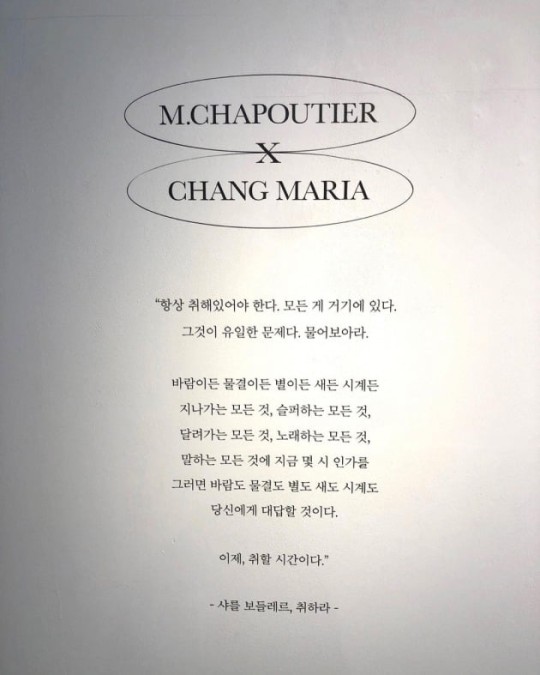 M.CHAPOUTIER
X
CHANG MARIA

"항상 취해있어야 한다. 모든 게 거기에 있다.
그것이 유일한 문제다. 물어보아라.

바람이든 물결이든 별이든 새든 시계든
지나가는 모든 것, 슬퍼하는 모든 것,
달려가는 모든 것, 노래하는 모든 것,
말하는 모든 것에 지금 몇 시 인가를
그러면 바람도 물결도 별도 새도 시계도
당신에게 대답할 것이다.

이제, 취할 시간이다."

- 샤를 보들레르, 취하라 -